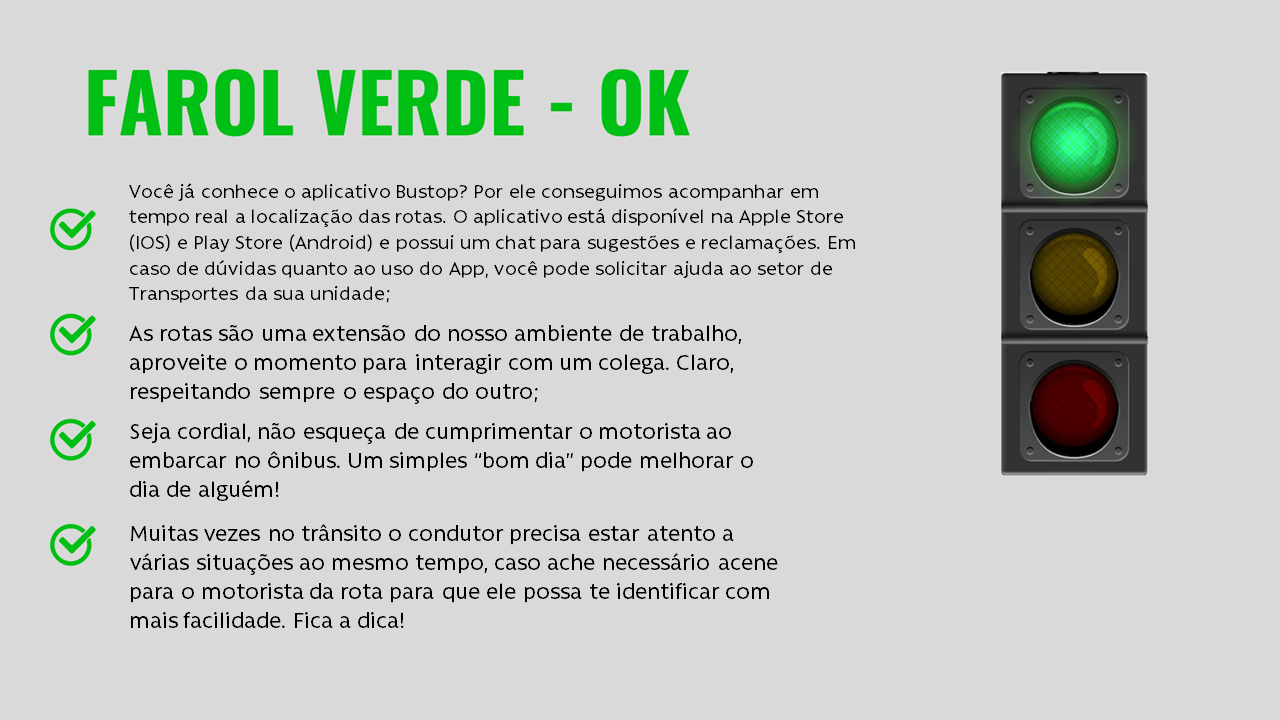 FAROL VERDE - OK

Você já conhece o aplicativo Bustop? Por ele conseguimos acompanhar em tempo real a localização das rotas. O aplicativo está disponível na Apple Store (IOS) e Play Store (Android) e possui um chat para sugestões e reclamações. Em caso de dúvidas quanto ao uso do App, você pode solicitar ajuda ao setor de Transportes da sua unidade;

As rotas são uma extensão do nosso ambiente de trabalho, aproveite o momento para interagir com um colega. Claro, respeitando sempre o espaço do outro;

Seja cordial, não esqueça de cumprimentar o motorista ao embarcar no ônibus. Um simples "bom dia" pode melhorar o dia de alguém!

Muitas vezes no trânsito o condutor precisa estar atento a várias situações ao mesmo tempo, caso ache necessário acene para o motorista da rota para que ele possa te identificar com mais facilidade. Fica a dica!